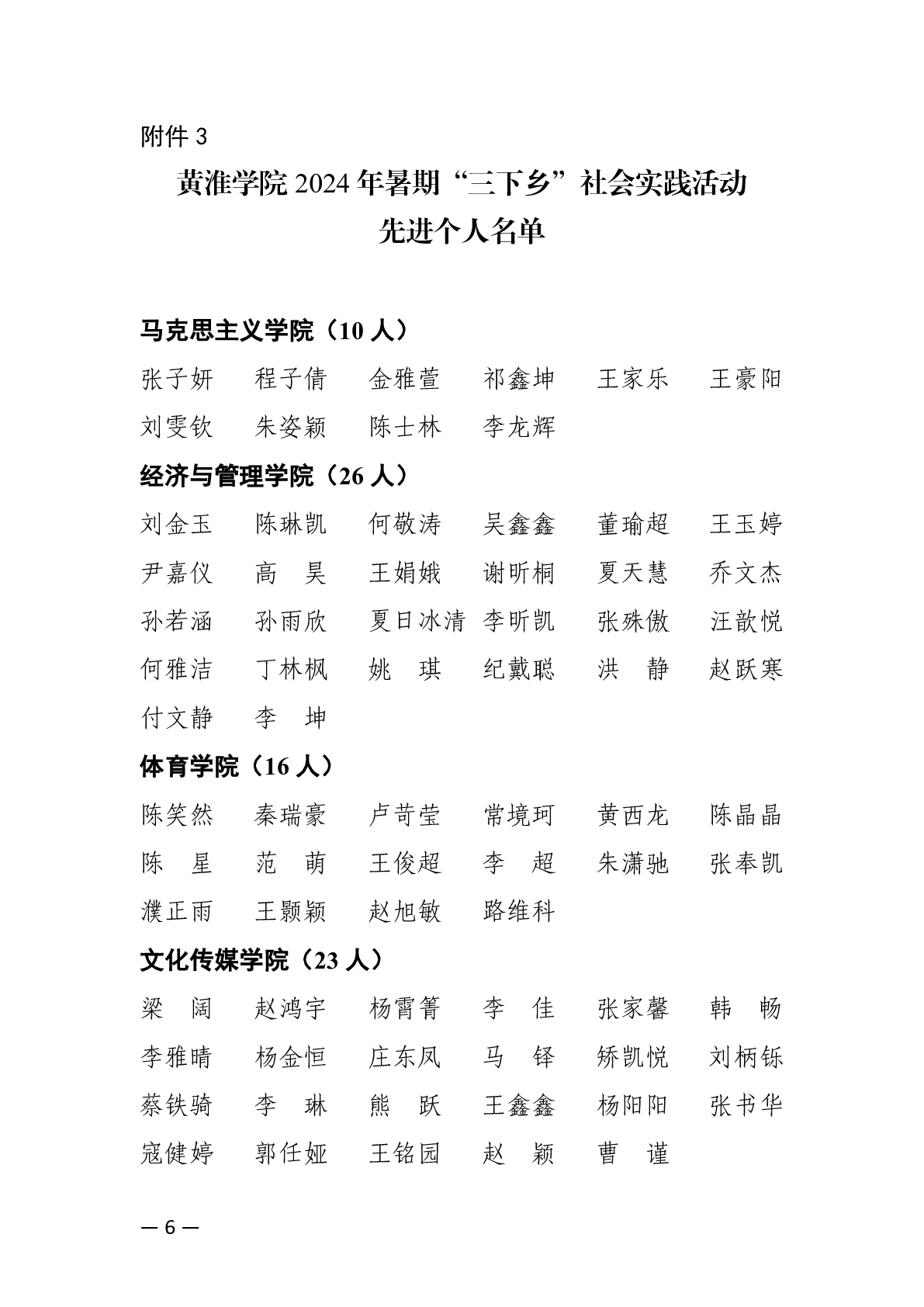 附件 3

黄淮学院 2024 年暑期“三下乡”社会实践活动
先进个人名单

马克思主义学院（10 人）

张子妍　程子倩　金雅萱　祁鑫坤　王家乐　王豪阳
刘雯钦　朱姿颖　陈士林　李龙辉

经济与管理学院（26 人）

刘金玉　陈琳凯　何敬涛　吴鑫鑫　董瑜超　王玉婷
尹嘉仪　高　昊　王娟娥　谢昕桐　夏天慧　乔文杰
孙若涵　孙雨欣　夏日冰清　李昕凯　张殊傲　汪歆悦
何雅洁　丁林枫　姚　琪　纪戴聪　洪　静　赵跃寒
付文静　李　坤

体育学院（16 人）

陈笑然　秦瑞豪　卢苛莹　常境珂　黄西龙　陈晶晶
陈　星　范　萌　王俊超　李　超　朱潇驰　张奉凯
濮正雨　王颢颖　赵旭敏　路维科

文化传媒学院（23 人）

梁　阔　赵鸿宇　杨霄箐　李　佳　张家馨　韩　畅
李雅晴　杨金恒　庄东凤　马　铎　矫凯悦　刘柄铄
蔡铁骑　李　琳　熊　跃　王鑫鑫　杨阳阳　张书华
寇健婷　郭任娅　王铭园　赵　颖　曹　谨

— 6 —